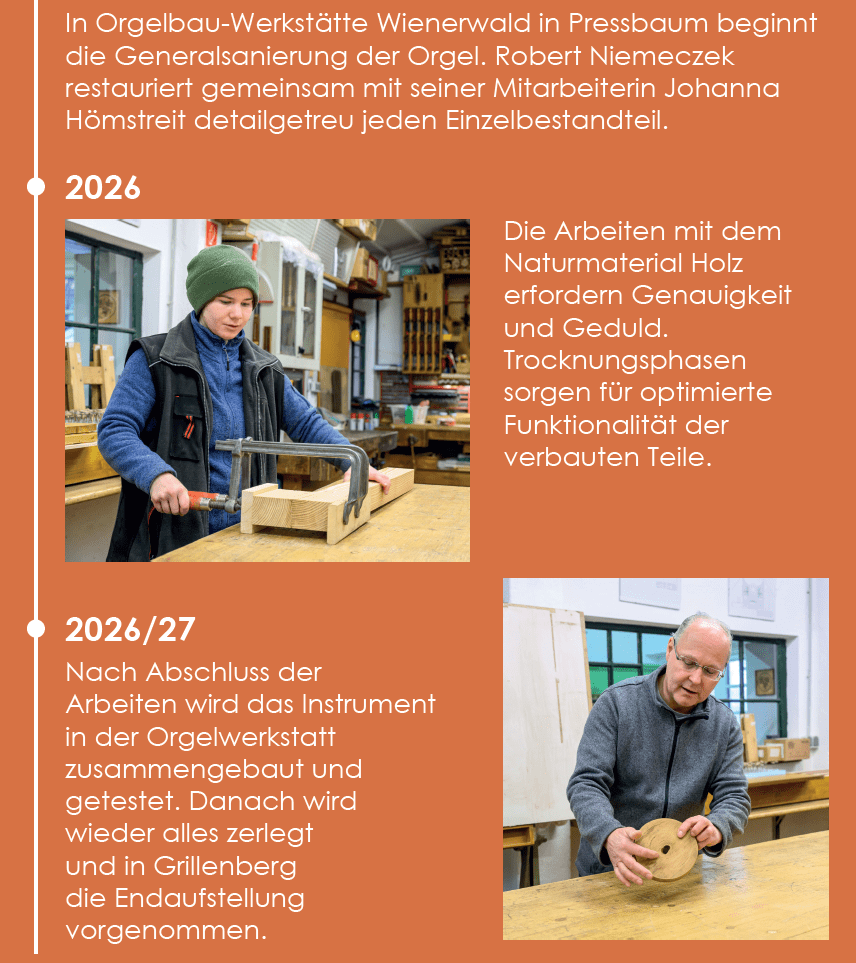 In Orgelbau-Werkstätte Wienerwald in Pressbaum beginnt die Generalsanierung der Orgel. Robert Niemeczek restauriert gemeinsam mit seiner Mitarbeiterin Johanna Hömstreit detailgetreu jeden Einzelbestandteil.

2026

Die Arbeiten mit dem Naturmaterial Holz erfordern Genauigkeit und Geduld. Trocknungsphasen sorgen für optimierte Funktionalität der verbauten Teile.

2026/27

Nach Abschluss der Arbeiten wird das Instrument in der Orgelwerkstatt zusammengebaut und getestet. Danach wird wieder alles zerlegt und in Grillenberg die Endaufstellung vorgenommen.